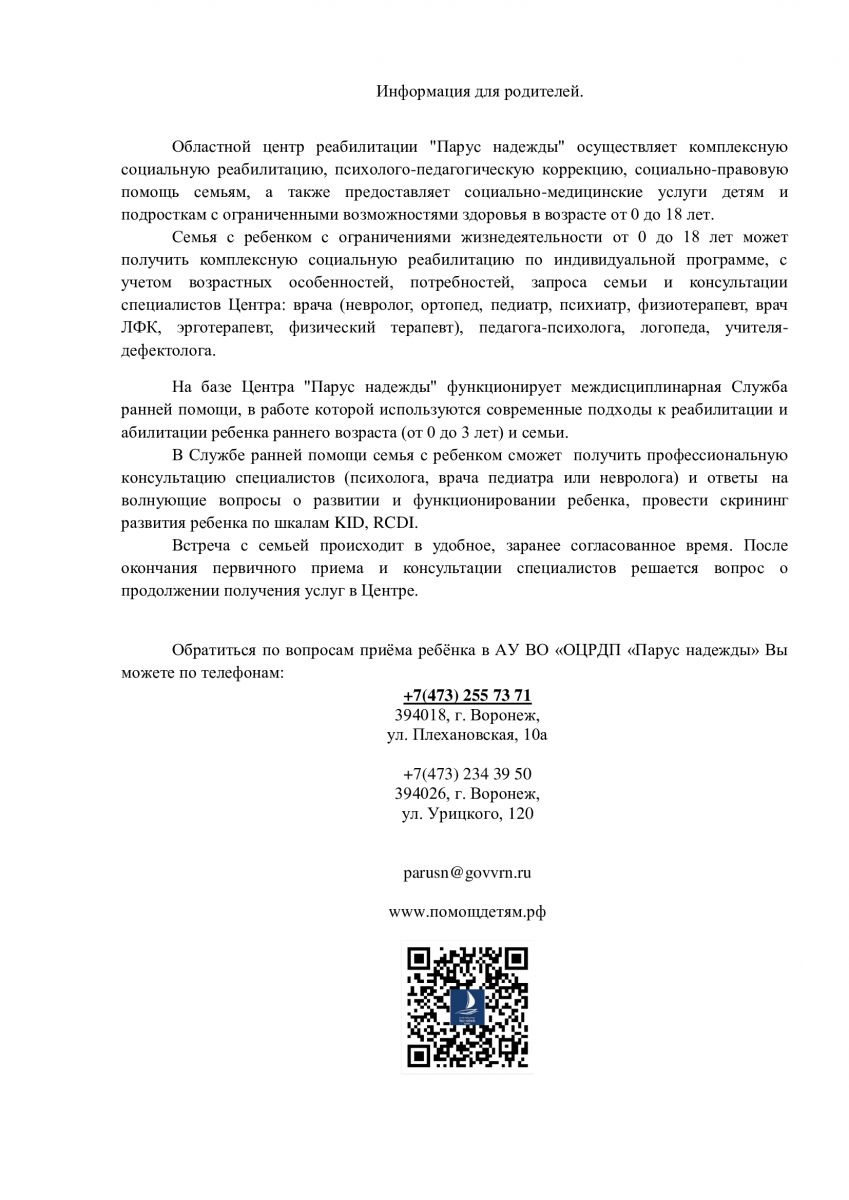 Информация для родителей.

Областной центр реабилитации "Парус надежды" осуществляет комплексную социальную реабилитацию, психолого-педагогическую коррекцию, социально-правовую помощь семьям, а также предоставляет социально-медицинские услуги детям и подросткам с ограниченными возможностями здоровья в возрасте от 0 до 18 лет.

Семья с ребенком с ограничениями жизнедеятельности от 0 до 18 лет может получить комплексную социальную реабилитацию по индивидуальной программе, с учетом возрастных особенностей, потребностей, запроса семьи и консультации специалистов Центра: врача (невролог, ортопед, педиатр, психиатр, физиотерапевт, врач ЛФК, эрготерапевт, физический терапевт), педагога-психолога, логопеда, учителя-дефектолога.

На базе Центра "Парус надежды" функционирует междисциплинарная Служба ранней помощи, в работе которой используются современные подходы к реабилитации и абилитации ребенка раннего возраста (от 0 до 3 лет) и семьи.

В Службе ранней помощи семья с ребенком сможет получить профессиональную консультацию специалистов (психолога, врача педиатра или невролога) и ответы на волнующие вопросы о развитии и функционировании ребенка, провести скрининг развития ребенка по шкалам KID, RCDI.

Встреча с семьей происходит в удобное, заранее согласованное время. После окончания первичного приема и консультации специалистов решается вопрос о продолжении получения услуг в Центре.

Обратиться по вопросам приёма ребёнка в АУ ВО «ОЦРДП «Парус надежды» Вы можете по телефонам:

+7(473) 255 73 71
394018, г. Воронеж,
ул. Плехановская, 10а

+7(473) 234 39 50
394026, г. Воронеж,
ул. Урицкого, 120

parusn@govvrn.ru

www.помощдетям.рф